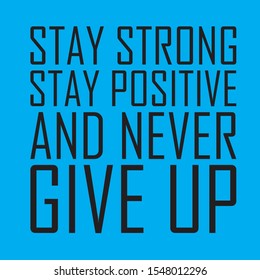 STAY STRONG
STAY POSITIVE
AND NEVER
GIVE UP

shutterstock.com · 1548012296